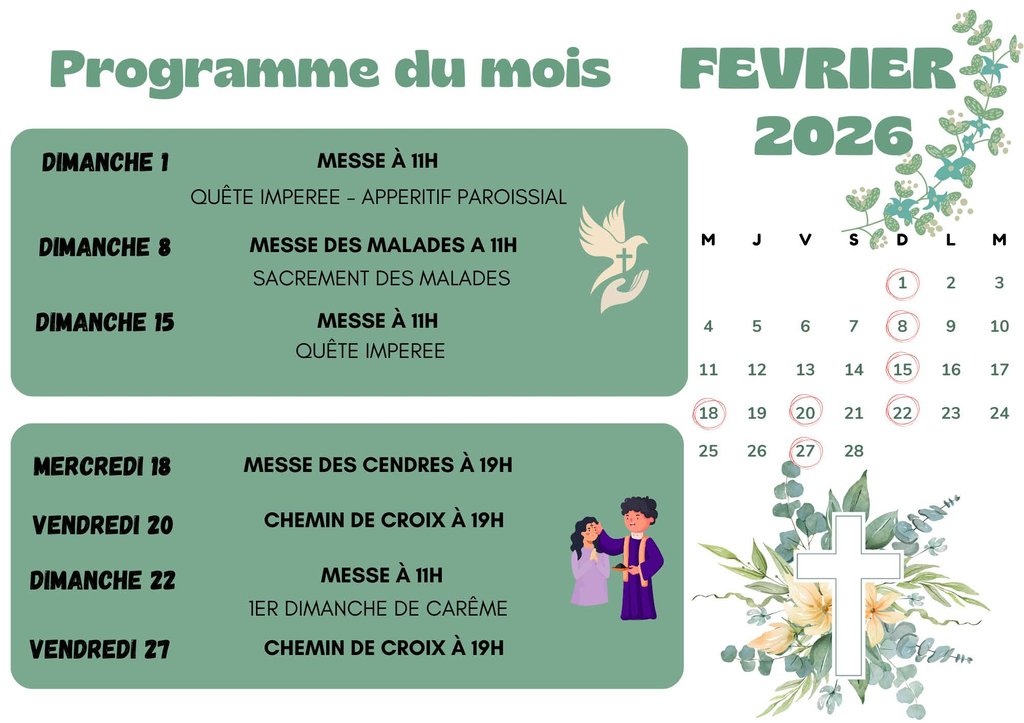 Programme du mois

FEVRIER 2026

DIMANCHE 1
MESSE À 11H
QUÊTE IMPEREE - APPERITIF PAROISSIAL

DIMANCHE 8
MESSE DES MALADES A 11H
SACREMENT DES MALADES

DIMANCHE 15
MESSE À 11H
QUÊTE IMPEREE

MERCREDI 18
MESSE DES CENDRES À 19H

VENDREDI 20
CHEMIN DE CROIX À 19H

DIMANCHE 22
MESSE À 11H
1ER DIMANCHE DE CARÊME

VENDREDI 27
CHEMIN DE CROIX À 19H

| M | J | V | S | D | L | M |
|---|---|---|---|---|---|---|
| | | | | 1 | 2 | 3 |
| 4 | 5 | 6 | 7 | 8 | 9 | 10 |
| 11 | 12 | 13 | 14 | 15 | 16 | 17 |
| 18 | 19 | 20 | 21 | 22 | 23 | 24 |
| 25 | 26 | 27 | 28 | | | |